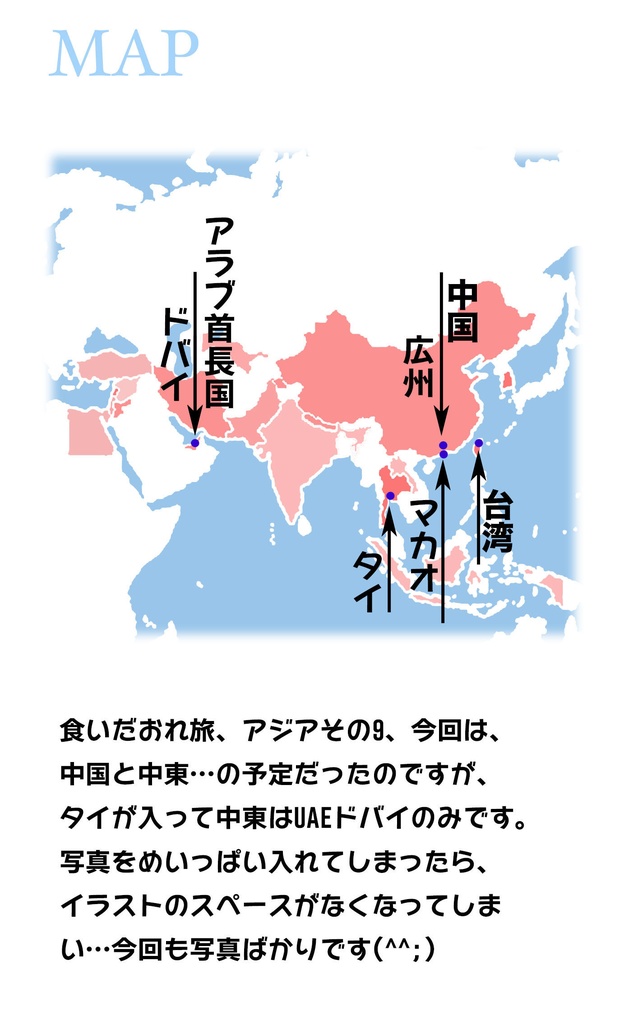 MAP

アラブ首長国
ドバイ

中国
広州

台湾

マカオ

タイ

食いだおれ旅、アジアその9、今回は、中国と中東…の予定だったのですが、タイが入って中東はUAEドバイのみです。写真をめいっぱい入れてしまったら、イラストのスペースがなくなってしまい…今回も写真ばかりです(^^;)